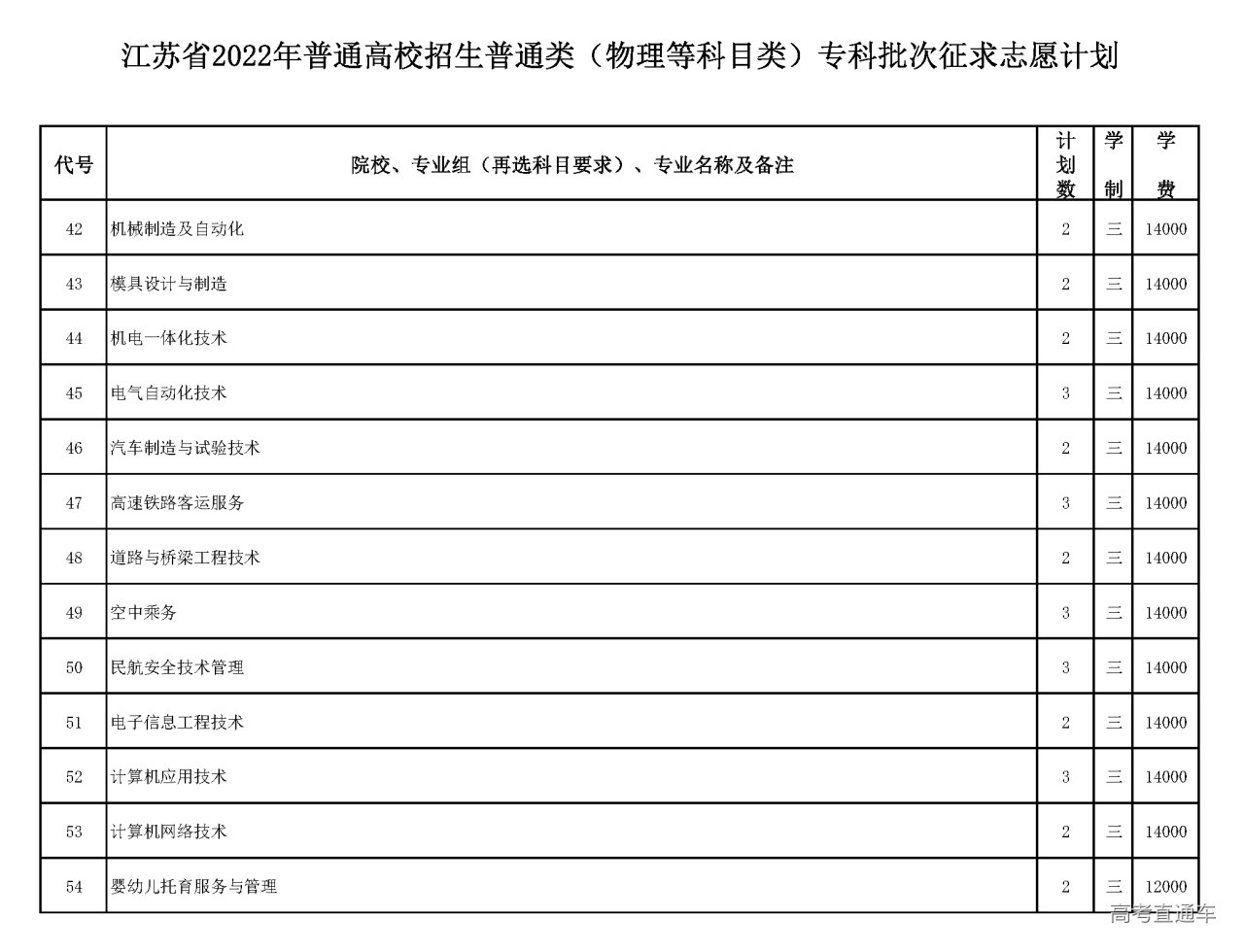 江苏省2022年普通高校招生普通类（物理等科目类）专科批次征求志愿计划

| 代号 | 院校、专业组（再选科目要求）、专业名称及备注 | 计划数 | 学制 | 学费 |
|---|---|---|---|---|
| 42 | 机械制造及自动化 | 2 | 三 | 14000 |
| 43 | 模具设计与制造 | 2 | 三 | 14000 |
| 44 | 机电一体化技术 | 2 | 三 | 14000 |
| 45 | 电气自动化技术 | 3 | 三 | 14000 |
| 46 | 汽车制造与试验技术 | 2 | 三 | 14000 |
| 47 | 高速铁路客运服务 | 3 | 三 | 14000 |
| 48 | 道路与桥梁工程技术 | 2 | 三 | 14000 |
| 49 | 空中乘务 | 3 | 三 | 14000 |
| 50 | 民航安全技术管理 | 3 | 三 | 14000 |
| 51 | 电子信息工程技术 | 2 | 三 | 14000 |
| 52 | 计算机应用技术 | 3 | 三 | 14000 |
| 53 | 计算机网络技术 | 2 | 三 | 14000 |
| 54 | 婴幼儿托育服务与管理 | 2 | 三 | 12000 |

高考直通车